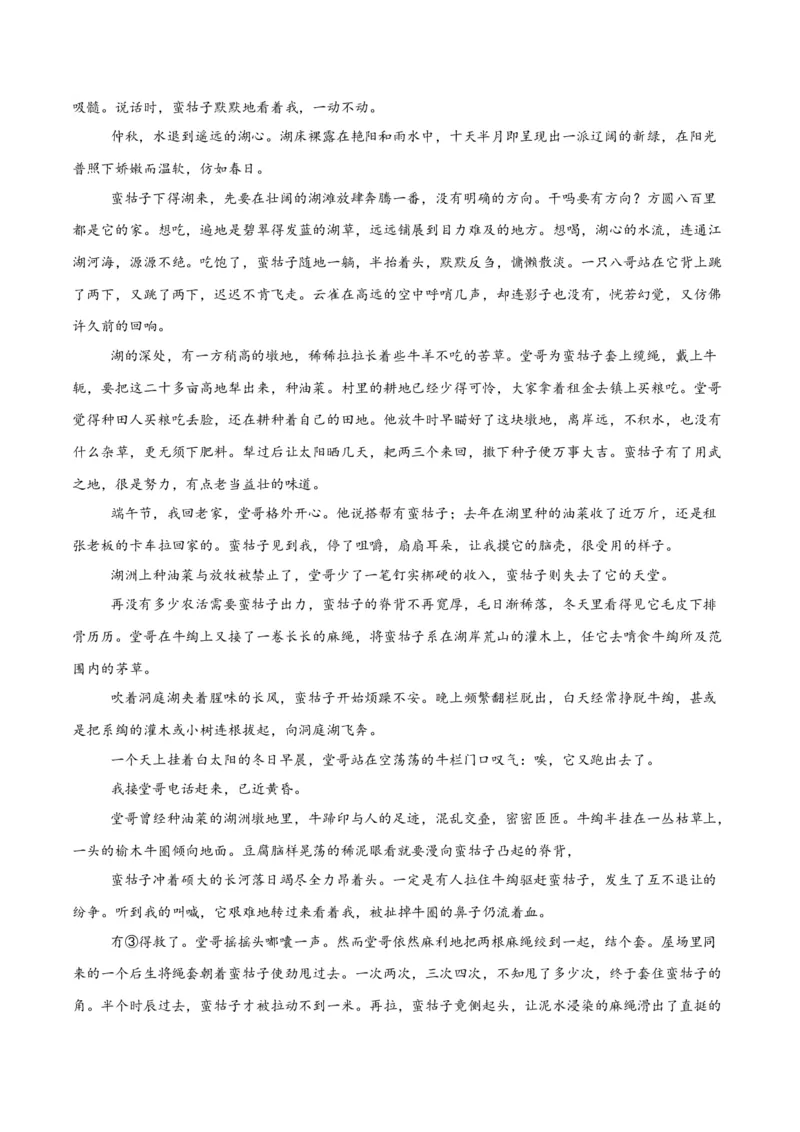 吸髓。说话时，蛮牯子默默地看着我，一动不动。

仲秋，水退到遥远的湖心。湖床裸露在艳阳和雨水中，十天半月即呈现出一派辽阔的新绿，在阳光普照下娇嫩而温软，仿如春日。

蛮牯子下得湖来，先要在壮阔的湖滩放肆奔腾一番，没有明确的方向。干吗要有方向？方圆八百里都是它的家。想吃，遍地是碧翠得发蓝的湖草，远远铺展到目力难及的地方。想喝，湖心的水流，连通江湖河海，源源不绝。吃饱了，蛮牯子随地一躺，半抬着头，默默反刍，慵懒散淡。一只八哥站在它背上跳了两下，又跳了两下，迟迟不肯飞走。云雀在高远的空中呼哨几声，却连影子也没有，恍若幻觉，又仿佛许久前的回响。

湖的深处，有一方稍高的墩地，稀稀拉拉长着些牛羊不吃的苦草。堂哥为蛮牯子套上缆绳，戴上牛轭，要把这二十多亩高地犁出来，种油菜。村里的耕地已经少得可怜，大家拿着租金去镇上买粮吃。堂哥觉得种田人买粮吃丢脸，还在耕种着自己的田地。他放牛时早瞄好了这块墩地，离岸远，不积水，也没有什么杂草，更无须下肥料。犁过后让太阳晒几天，耙两三个来回，撒下种子便万事大吉。蛮牯子有了用武之地，很是努力，有点老当益壮的味道。

端午节，我回老家，堂哥格外开心。他说搭帮有蛮牯子；去年在湖里种的油菜收了近万斤，还是租张老板的卡车拉回家的。蛮牯子见到我，停了咀嚼，扇扇耳朵，让我摸它的脑壳，很受用的样子。

湖洲上种油菜与放牧被禁止了，堂哥少了一笔钉实梆硬的收入，蛮牯子则失去了它的天堂。

再没有多少农活需要蛮牯子出力，蛮牯子的脊背不再宽厚，毛日渐稀落，冬天里看得见它毛皮下排骨历历。堂哥在牛绹上又接了一卷长长的麻绳，将蛮牯子系在湖岸荒山的灌木上，任它去啃食牛绹所及范围内的茅草。

吹着洞庭湖夹着腥味的长风，蛮牯子开始烦躁不安。晚上频繁翻栏脱出，白天经常挣脱牛绹，甚或是把系绹的灌木或小树连根拔起，向洞庭湖飞奔。

一个天上挂着白太阳的冬日早晨，堂哥站在空荡荡的牛栏门口叹气：唉，它又跑出去了。

我接堂哥电话赶来，已近黄昏。

堂哥曾经种油菜的湖洲墩地里，牛蹄印与人的足迹，混乱交叠，密密匝匝。牛绹半挂在一丛枯草上，一头的榆木牛圈倾向地面。豆腐脑样晃荡的稀泥眼看就要漫向蛮牯子凸起的脊背，

蛮牯子冲着硕大的长河落日竭尽全力昂着头。一定是有人拉住牛绹驱赶蛮牯子，发生了互不退让的纷争。听到我的叫喊，它艰难地转过来看着我，被扯掉牛圈的鼻子仍流着血。

有③得救了。堂哥摇摇头嘟囔一声。然而堂哥依然麻利地把两根麻绳绞到一起，结个套。屋场里同来的一个后生将绳套朝着蛮牯子使劲甩过去。一次两次，三次四次，不知甩了多少次，终于套住蛮牯子的角。半个时辰过去，蛮牯子才被拉动不到一米。再拉，蛮牯子竟侧起头，让泥水浸染的麻绳滑出了直挺的